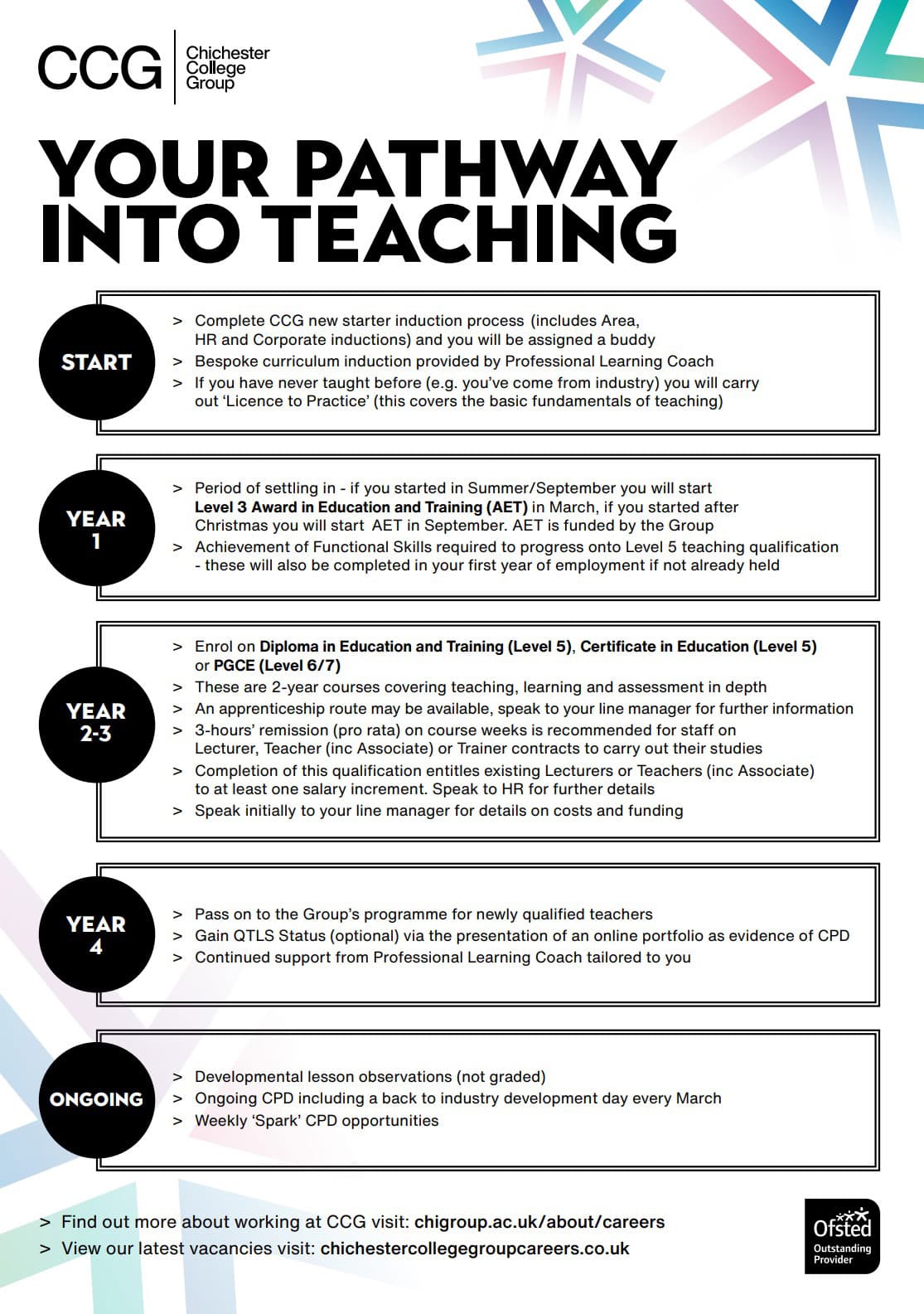 CCG Chichester College Group

YOUR PATHWAY INTO TEACHING

START

> Complete CCG new starter induction process (includes Area, HR and Corporate inductions) and you will be assigned a buddy
> Bespoke curriculum induction provided by Professional Learning Coach
> If you have never taught before (e.g. you've come from industry) you will carry out 'Licence to Practice' (this covers the basic fundamentals of teaching)

YEAR 1

> Period of settling in - if you started in Summer/September you will start Level 3 Award in Education and Training (AET) in March, if you started after Christmas you will start AET in September. AET is funded by the Group
> Achievement of Functional Skills required to progress onto Level 5 teaching qualification - these will also be completed in your first year of employment if not already held

YEAR 2-3

> Enrol on Diploma in Education and Training (Level 5), Certificate in Education (Level 5) or PGCE (Level 6/7)
> These are 2-year courses covering teaching, learning and assessment in depth
> An apprenticeship route may be available, speak to your line manager for further information
> 3-hours' remission (pro rata) on course weeks is recommended for staff on Lecturer, Teacher (inc Associate) or Trainer contracts to carry out their studies
> Completion of this qualification entitles existing Lecturers or Teachers (inc Associate) to at least one salary increment. Speak to HR for further details
> Speak initially to your line manager for details on costs and funding

YEAR 4

> Pass on to the Group's programme for newly qualified teachers
> Gain QTLS Status (optional) via the presentation of an online portfolio as evidence of CPD
> Continued support from Professional Learning Coach tailored to you

ONGOING

> Developmental lesson observations (not graded)
> Ongoing CPD including a back to industry development day every March
> Weekly 'Spark' CPD opportunities

> Find out more about working at CCG visit: chigroup.ac.uk/about/careers
> View our latest vacancies visit: chichestercollegegroupcareers.co.uk

Ofsted
Outstanding Provider